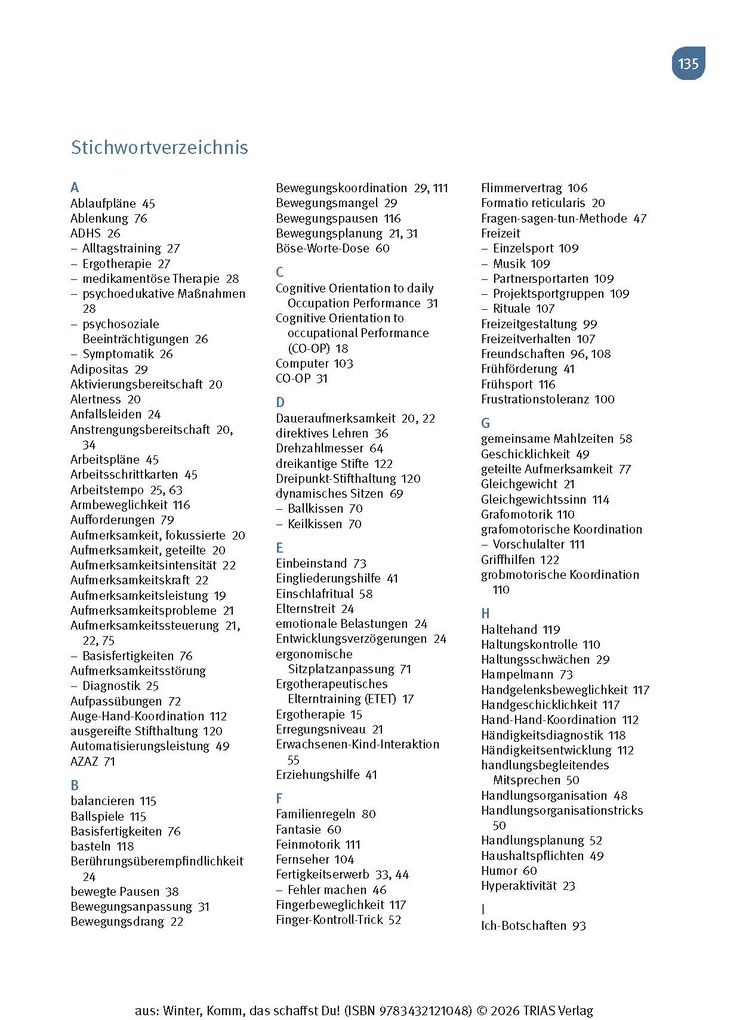 135

Stichwortverzeichnis

A
Ablaufpläne 45
Ablenkung 76
ADHS 26
– Alltagstraining 27
– Ergotherapie 27
– medikamentöse Therapie 28
– psychoedukative Maßnahmen 28
– psychosoziale Beeinträchtigungen 26
– Symptomatik 26
Adipositas 29
Aktivierungsbereitschaft 20
Alertness 20
Anfallsleiden 24
Anstrengungsbereitschaft 20, 34
Arbeitspläne 45
Arbeitsschrittkarten 45
Arbeitstempo 25, 63
Armbeweglichkeit 116
Aufforderungen 79
Aufmerksamkeit, fokussierte 20
Aufmerksamkeit, geteilte 20
Aufmerksamkeitsintensität 22
Aufmerksamkeitskraft 22
Aufmerksamkeitsleistung 19
Aufmerksamkeitsprobleme 21
Aufmerksamkeitssteuerung 21, 22, 75
– Basisfertigkeiten 76
Aufmerksamkeitsstörung
– Diagnostik 25
Aufpassübungen 72
Auge-Hand-Koordination 112
ausgereifte Stifthaltung 120
Automatisierungsleistung 49
AZAZ 71

B
balancieren 115
Ballspiele 115
Basisfertigkeiten 76
basteln 118
Berührungsüberempfindlichkeit 24
bewegte Pausen 38
Bewegungsanpassung 31
Bewegungsdrang 22
Bewegungskoordination 29, 111
Bewegungsmangel 29
Bewegungspausen 116
Bewegungsplanung 21, 31
Böse-Worte-Dose 60

C
Cognitive Orientation to daily Occupation Performance 31
Cognitive Orientation to occupational Performance (CO-OP) 18
Computer 103
CO-OP 31

D
Daueraufmerksamkeit 20, 22
direktives Lehren 36
Drehzahlmesser 64
dreikantige Stifte 122
Dreipunkt-Stifthaltung 120
dynamisches Sitzen 69
– Ballkissen 70
– Keilkissen 70

E
Einbeinstand 73
Eingliederungshilfe 41
Einschlafritual 58
Elternstreit 24
emotionale Belastungen 24
Entwicklungsverzögerungen 24
ergonomische Sitzplatzanpassung 71
Ergotherapeutisches Elterntraining (ETET) 17
Ergotherapie 15
Erregungsniveau 21
Erwachsenen-Kind-Interaktion 55
Erziehungshilfe 41

F
Familienregeln 80
Fantasie 60
Feinmotorik 111
Fernseher 104
Fertigkeitserwerb 33, 44
– Fehler machen 46
Fingerbeweglichkeit 117
Finger-Kontroll-Trick 52
Flimmervertrag 106
Formatio reticularis 20
Fragen-sagen-tun-Methode 47
Freizeit
– Einzelsport 109
– Musik 109
– Partnersportarten 109
– Projektsportgruppen 109
– Rituale 107
Freizeitgestaltung 99
Freizeitverhalten 107
Freundschaften 96, 108
Frühförderung 41
Frühsport 116
Frustrationstoleranz 100

G
gemeinsame Mahlzeiten 58
Geschicklichkeit 49
geteilte Aufmerksamkeit 77
Gleichgewicht 21
Gleichgewichtssinn 114
Grafomotorik 110
grafomotorische Koordination
– Vorschulalter 111
Griffhilfen 122
grobmotorische Koordination 110

H
Haltehand 119
Haltungskontrolle 110
Haltungsschwächen 29
Hampelmann 73
Handgelenksbeweglichkeit 117
Handgeschicklichkeit 117
Hand-Hand-Koordination 112
Händigkeitsdiagnostik 118
Händigkeitsentwicklung 112
handlungsbegleitendes Mitsprechen 50
Handlungsorganisation 48
Handlungsorganisationstricks 50
Handlungsplanung 52
Haushaltspflichten 49
Humor 60
Hyperaktivität 23

I
Ich-Botschaften 93

aus: Winter, Komm, das schaffst Du! (ISBN 9783432121048) © 2026 TRIAS Verlag